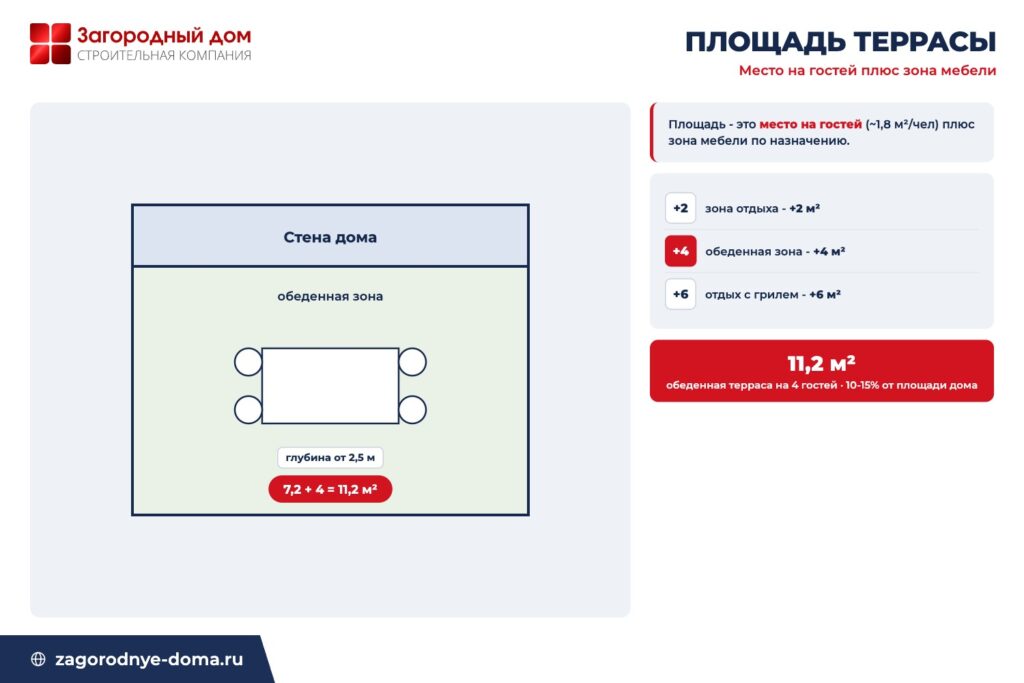 Загородный дом
СТРОИТЕЛЬНАЯ КОМПАНИЯ

ПЛОЩАДЬ ТЕРРАСЫ
Место на гостей плюс зона мебели

Стена дома

обеденная зона

глубина от 2,5 м

7,2 + 4 = 11,2 м²

Площадь - это место на гостей (~1,8 м²/чел) плюс зона мебели по назначению.

+2 зона отдыха - +2 м²

+4 обеденная зона - +4 м²

+6 отдых с грилем - +6 м²

11,2 м²
обеденная терраса на 4 гостей · 10-15% от площади дома

zagorodnye-doma.ru